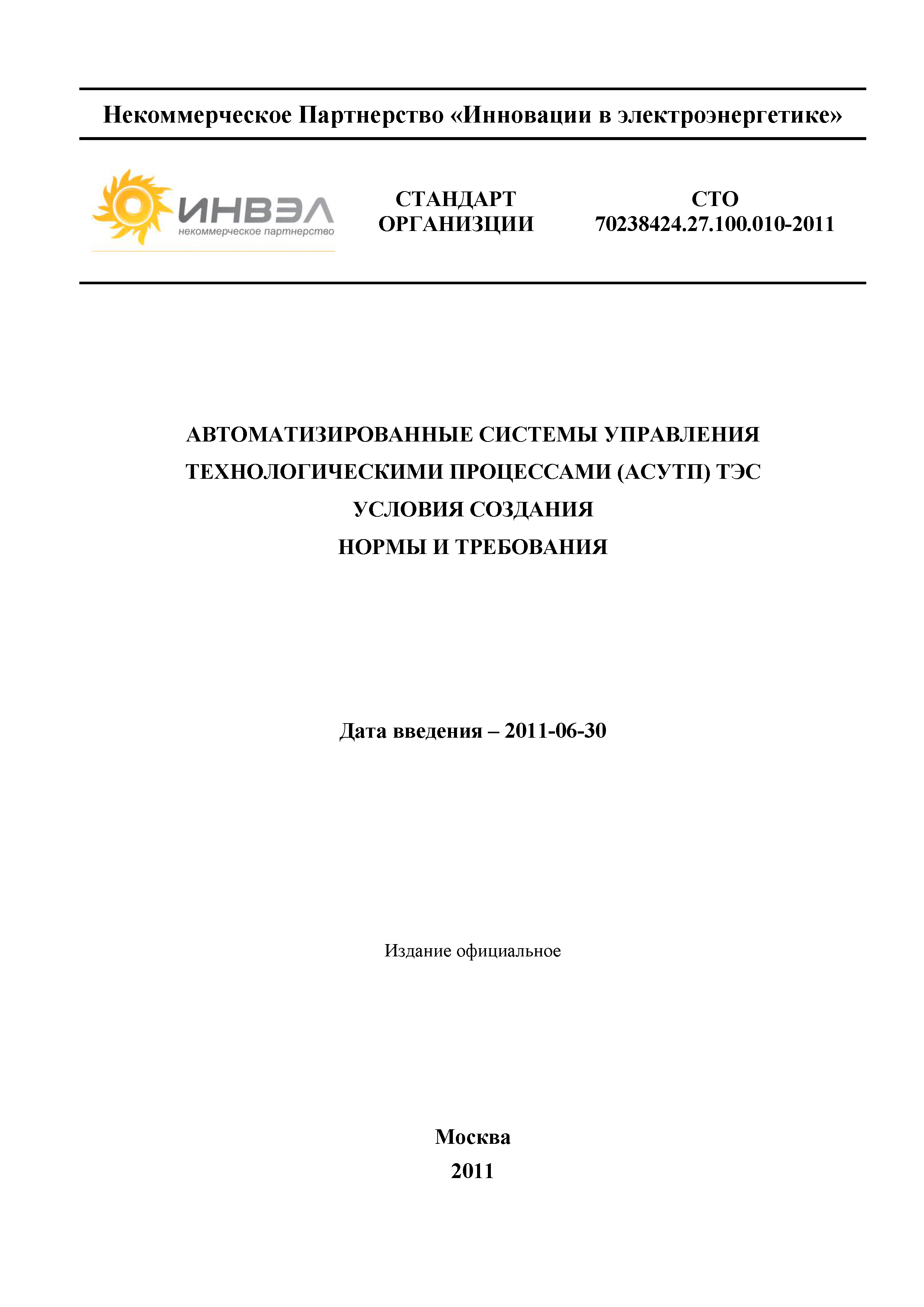 Некоммерческое Партнерство «Инновации в электроэнергетике»

ИНВЭЛ
некоммерческое партнерство

СТАНДАРТ ОРГАНИЗЦИИ

СТО 70238424.27.100.010-2011

АВТОМАТИЗИРОВАННЫЕ СИСТЕМЫ УПРАВЛЕНИЯ ТЕХНОЛОГИЧЕСКИМИ ПРОЦЕССАМИ (АСУТП) ТЭС
УСЛОВИЯ СОЗДАНИЯ
НОРМЫ И ТРЕБОВАНИЯ

Дата введения – 2011-06-30

Издание официальное

Москва
2011